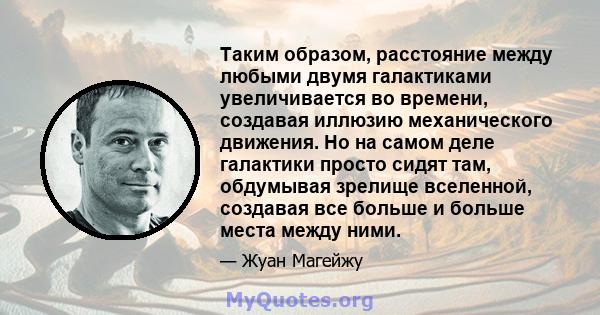 Таким образом, расстояние между любыми двумя галактиками увеличивается во времени, создавая иллюзию механического движения. Но на самом деле галактики просто сидят там, обдумывая зрелище вселенной, создавая все больше и больше места между ними.

— Жуан Магейжу

MyQuotes.org